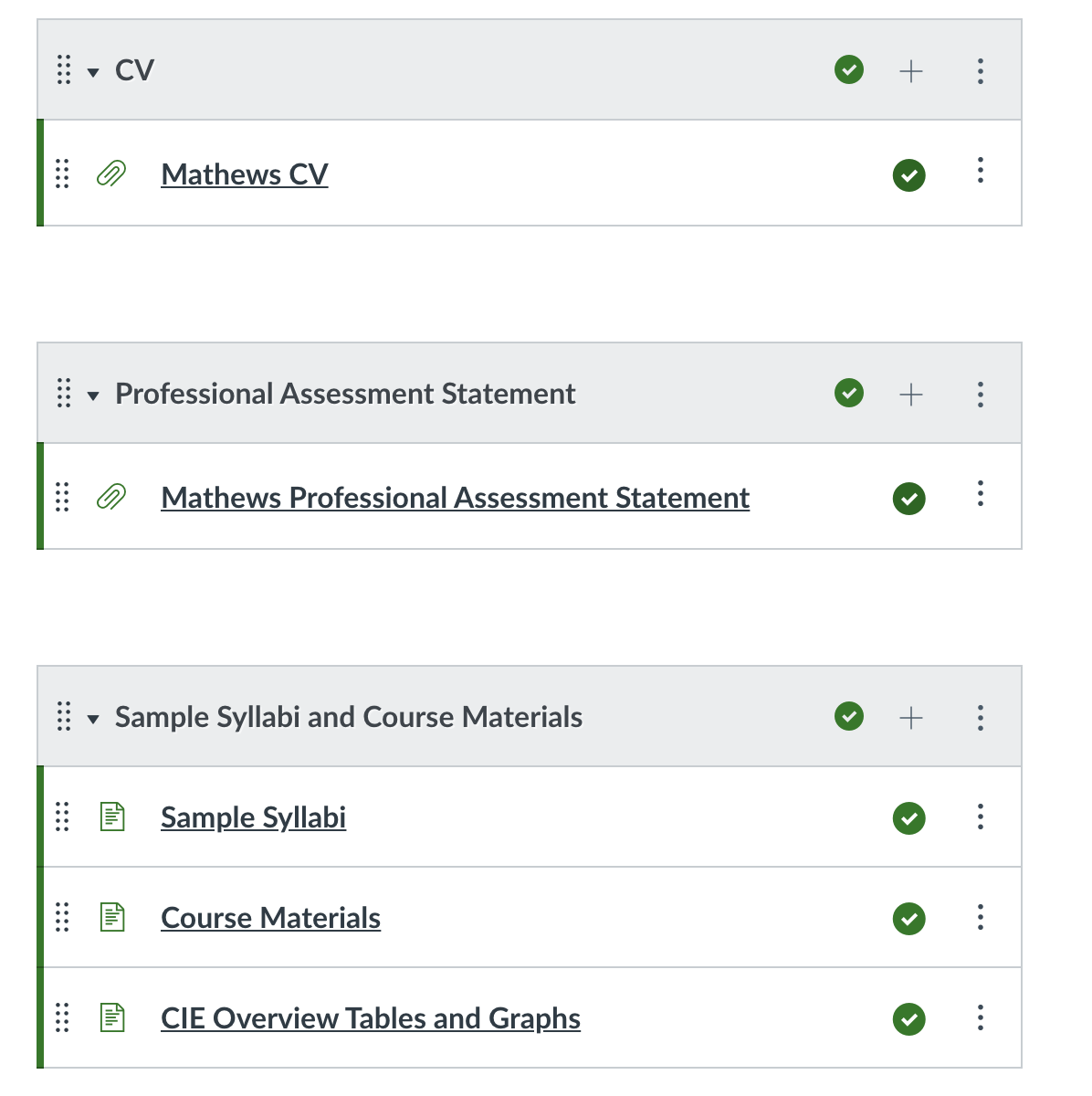 CV

Mathews CV

Professional Assessment Statement

Mathews Professional Assessment Statement

Sample Syllabi and Course Materials

Sample Syllabi

Course Materials

CIE Overview Tables and Graphs